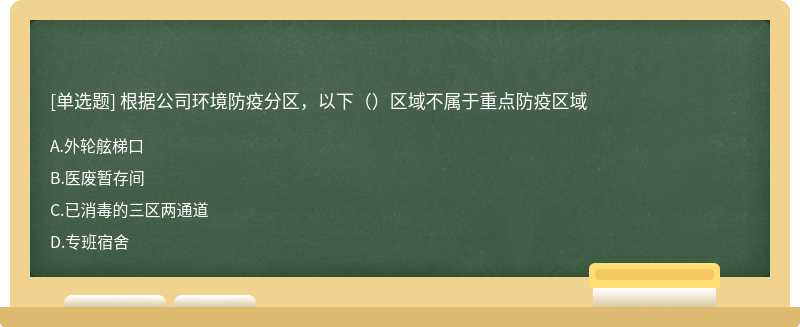 [单选题] 根据公司环境防疫分区，以下（）区域不属于重点防疫区域

A.外轮舷梯口

B.医废暂存间

C.已消毒的三区两通道

D.专班宿舍